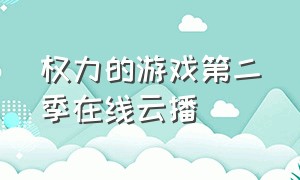 权力的游戏第二季在线云播